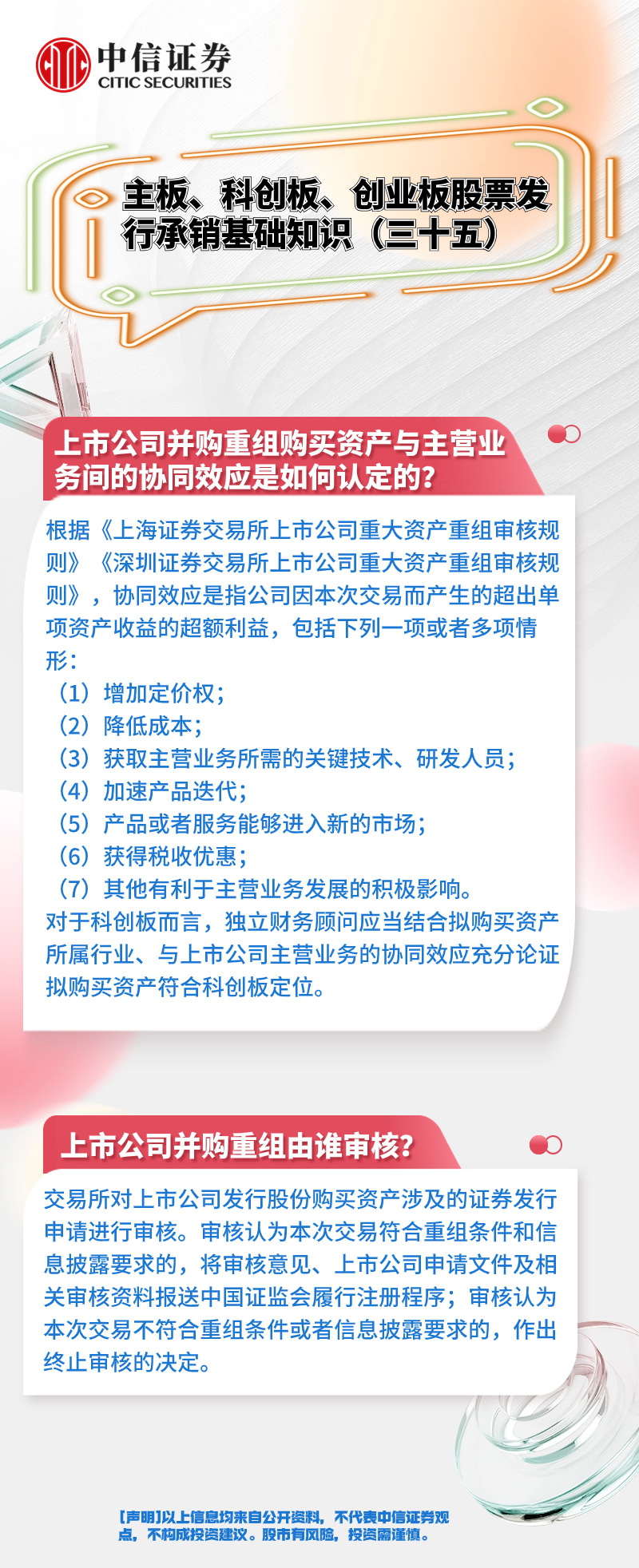 中信证券
CITIC SECURITIES

主板、科创板、创业板股票发行承销基础知识（三十五）

上市公司并购重组购买资产与主营业务间的协同效应是如何认定的?

根据《上海证券交易所上市公司重大资产重组审核规则》《深圳证券交易所上市公司重大资产重组审核规则》，协同效应是指公司因本次交易而产生的超出单项资产收益的超额利益，包括下列一项或者多项情形：
（1）增加定价权；
（2）降低成本；
（3）获取主营业务所需的关键技术、研发人员；
（4）加速产品迭代；
（5）产品或者服务能够进入新的市场；
（6）获得税收优惠；
（7）其他有利于主营业务发展的积极影响。
对于科创板而言，独立财务顾问应当结合拟购买资产所属行业、与上市公司主营业务的协同效应充分论证拟购买资产符合科创板定位。

上市公司并购重组由谁审核?

交易所对上市公司发行股份购买资产涉及的证券发行申请进行审核。审核认为本次交易符合重组条件和信息披露要求的，将审核意见、上市公司申请文件及相关审核资料报送中国证监会履行注册程序；审核认为本次交易不符合重组条件或者信息披露要求的，作出终止审核的决定。

【声明】以上信息均来自公开资料，不代表中信证券观点，不构成投资建议。股市有风险，投资需谨慎。